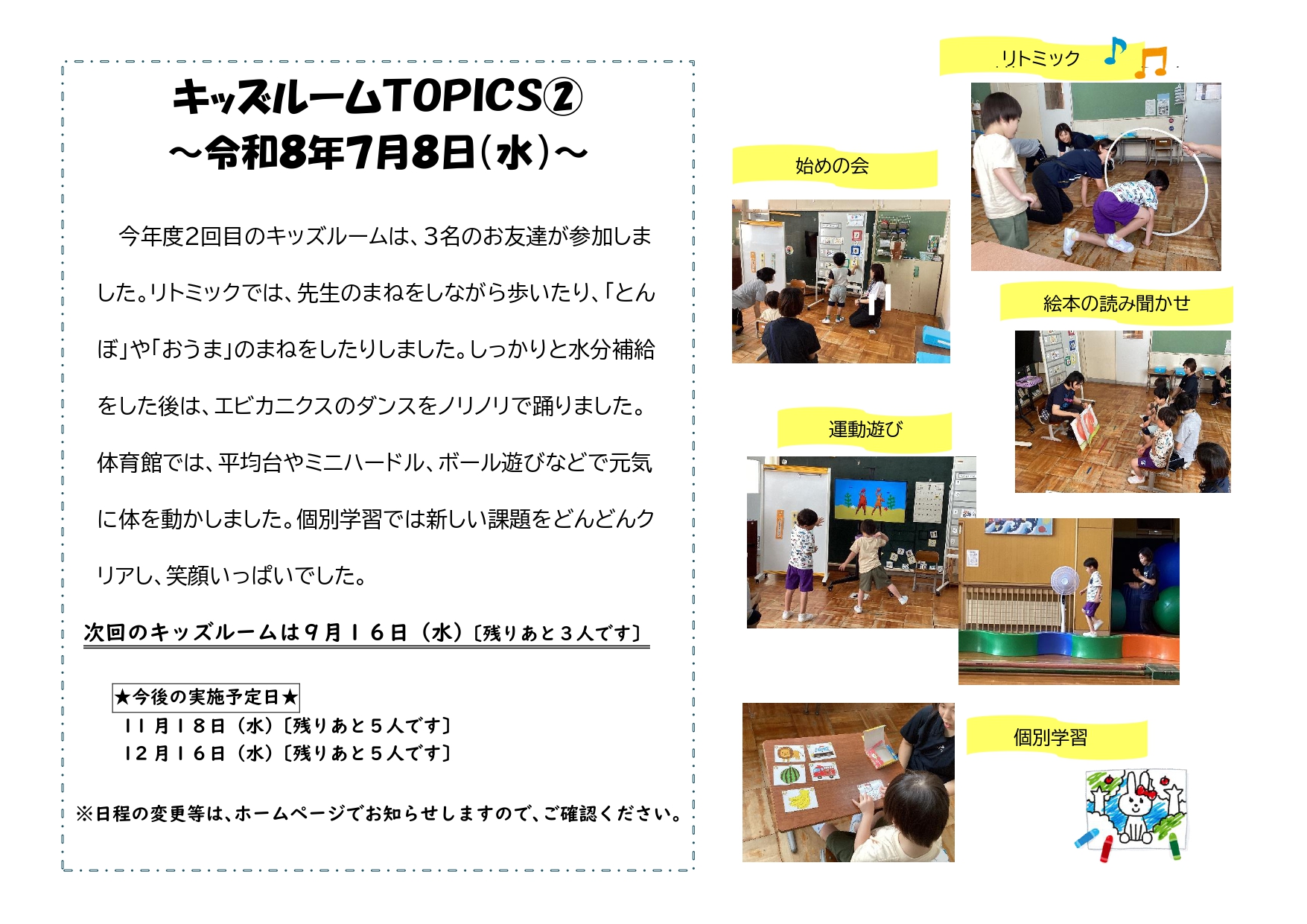 キッズルームTOPICS②
～令和8年7月8日(水)～

今年度2回目のキッズルームは、3名のお友達が参加しました。リトミックでは、先生のまねをしながら歩いたり、「とんぼ」や「おうま」のまねをしたりしました。しっかりと水分補給をした後は、エビカニクスのダンスをノリノリで踊りました。体育館では、平均台やミニハードル、ボール遊びなどで元気に体を動かしました。個別学習では新しい課題をどんどんクリアし、笑顔いっぱいでした。

次回のキッズルームは９月１６日（水）〔残りあと３人です〕

★今後の実施予定日★
１１月１８日（水）〔残りあと５人です〕
１２月１６日（水）〔残りあと５人です〕

※日程の変更等は、ホームページでお知らせしますので、ご確認ください。

リトミック

始めの会

絵本の読み聞かせ

運動遊び

個別学習